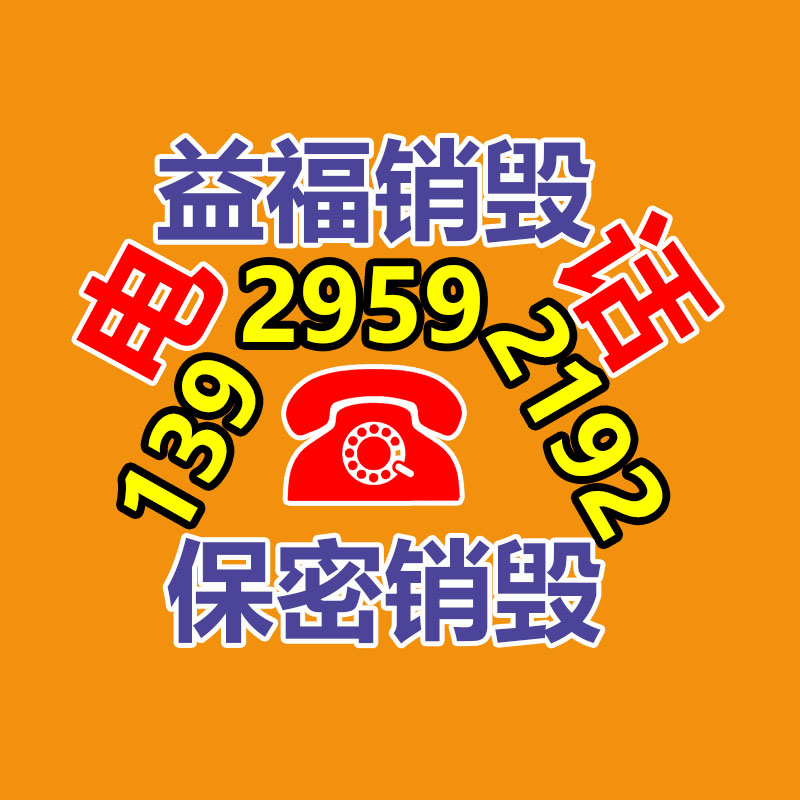 益福销毁

电 话

139 2959 2192

保密销毁